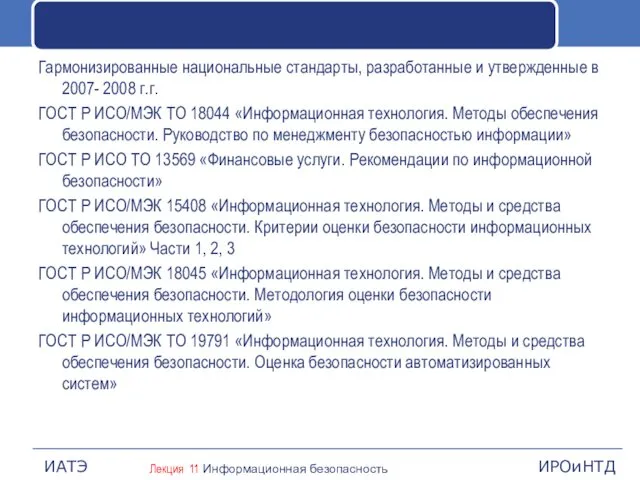 Гармонизированные национальные стандарты, разработанные и утвержденные в 2007- 2008 г.г.

ГОСТ Р ИСО/МЭК ТО 18044 «Информационная технология. Методы обеспечения безопасности. Руководство по менеджменту безопасностью информации»

ГОСТ Р ИСО ТО 13569 «Финансовые услуги. Рекомендации по информационной безопасности»

ГОСТ Р ИСО/МЭК 15408 «Информационная технология. Методы и средства обеспечения безопасности. Критерии оценки безопасности информационных технологий» Части 1, 2, 3

ГОСТ Р ИСО/МЭК 18045 «Информационная технология. Методы и средства обеспечения безопасности. Методология оценки безопасности информационных технологий»

ГОСТ Р ИСО/МЭК ТО 19791 «Информационная технология. Методы и средства обеспечения безопасности. Оценка безопасности автоматизированных систем»

ИАТЭ Лекция 11 Информационная безопасность ИРОиНТД